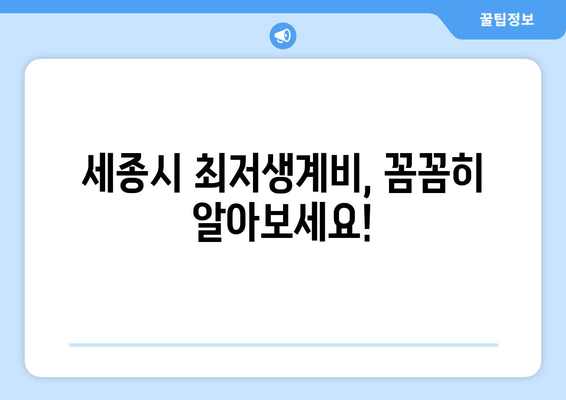 꿀팁정보

세종시 최저생계비, 꼼꼼히 알아보세요!